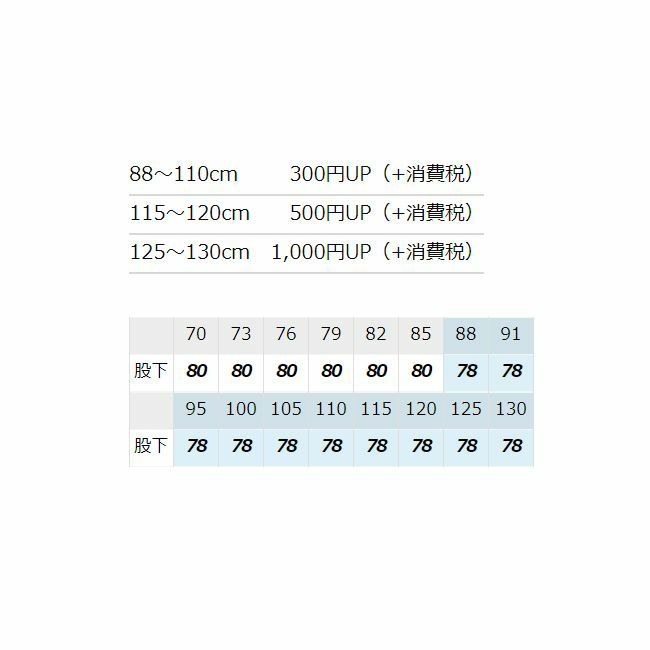 88～110cm 300円UP（+消費税）

115～120cm 500円UP（+消費税）

125～130cm 1,000円UP（+消費税）

|  | 70 | 73 | 76 | 79 | 82 | 85 | 88 | 91 |
|---|---|---|---|---|---|---|---|---|
| 股下 | 80 | 80 | 80 | 80 | 80 | 80 | 78 | 78 |
|  | 95 | 100 | 105 | 110 | 115 | 120 | 125 | 130 |
| 股下 | 78 | 78 | 78 | 78 | 78 | 78 | 78 | 78 |